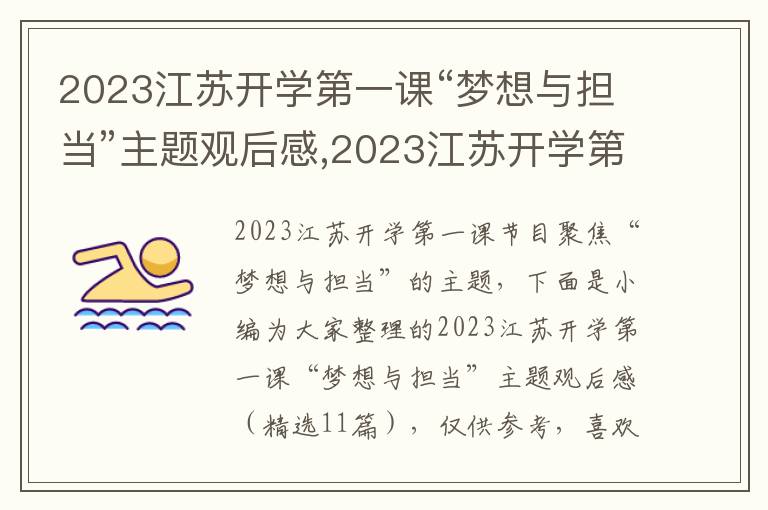 2023江苏开学第一课“梦想与担当”主题观后感,2023江苏开学第

2023江苏开学第一课节目聚焦“梦想与担当”的主题，下面是小编为大家整理的2023江苏开学第一课“梦想与担当”主题观后感（精选11篇），仅供参考，喜欢